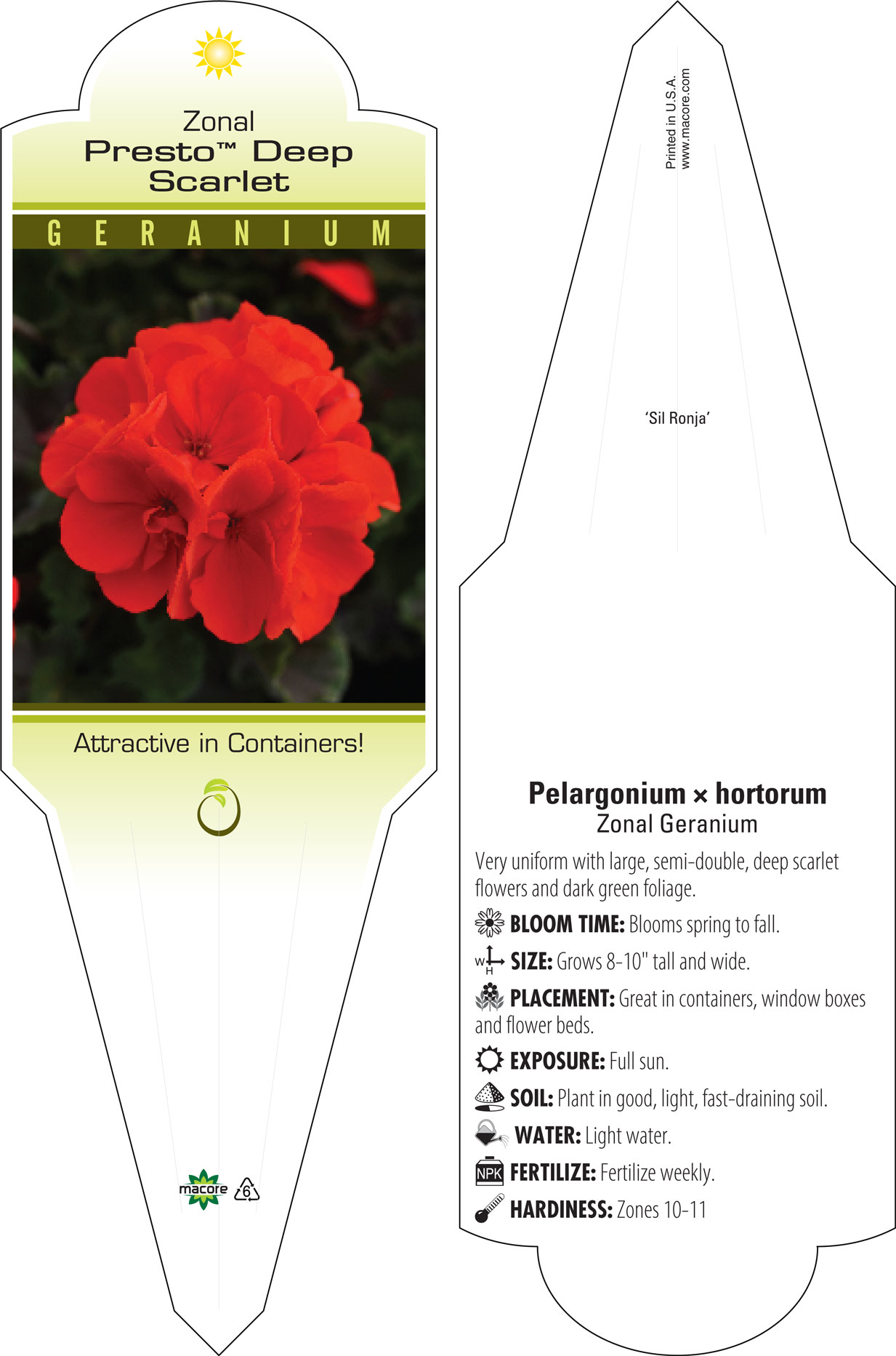 Zonal
Presto™ Deep Scarlet

GERANIUM

Attractive in Containers!

macore 6

Printed in U.S.A.
www.macore.com

'Sil Ronja'

Pelargonium × hortorum
Zonal Geranium

Very uniform with large, semi-double, deep scarlet flowers and dark green foliage.

BLOOM TIME: Blooms spring to fall.

W H SIZE: Grows 8-10" tall and wide.

PLACEMENT: Great in containers, window boxes and flower beds.

EXPOSURE: Full sun.

SOIL: Plant in good, light, fast-draining soil.

WATER: Light water.

NPK FERTILIZE: Fertilize weekly.

HARDINESS: Zones 10-11